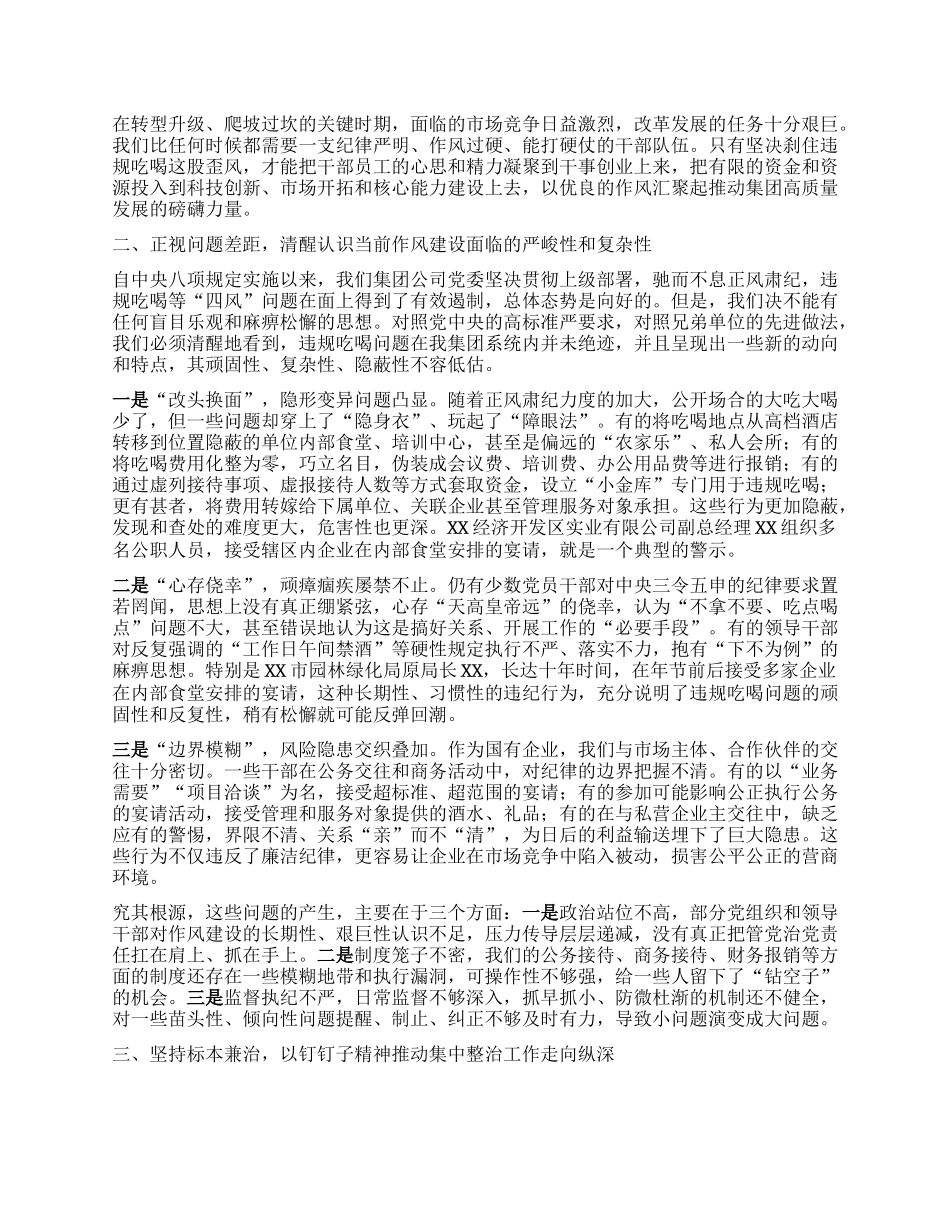 在转型升级、爬坡过坎的关键时期，面临的市场竞争日益激烈，改革发展的任务十分艰巨。我们比任何时候都需要一支纪律严明、作风过硬、能打硬仗的干部队伍。只有坚决刹住违规吃喝这股歪风，才能把干部员工的心思和精力凝聚到干事创业上来，把有限的资金和资源投入到科技创新、市场开拓和核心能力建设上去，以优良的作风汇聚起推动集团高质量发展的磅礴力量。

二、正视问题差距，清醒认识当前作风建设面临的严峻性和复杂性

自中央八项规定实施以来，我们集团公司党委坚决贯彻上级部署，驰而不息正风肃纪，违规吃喝等“四风”问题在面上得到了有效遏制，总体态势是向好的。但是，我们决不能有任何盲目乐观和麻痹松懈的思想。对照党中央的高标准严要求，对照兄弟单位的先进做法，我们必须清醒地看到，违规吃喝问题在我集团系统内并未绝迹，并且呈现出一些新的动向和特点，其顽固性、复杂性、隐蔽性不容低估。

一是“改头换面”，隐形变异问题凸显。随着正风肃纪力度的加大，公开场合的大吃大喝少了，但一些问题却穿上了“隐身衣”、玩起了“障眼法”。有的将吃喝地点从高档酒店转移到位置隐蔽的单位内部食堂、培训中心，甚至是偏远的“农家乐”、私人会所；有的将吃喝费用化整为零，巧立名目，伪装成会议费、培训费、办公用品费等进行报销；有的通过虚列接待事项、虚报接待人数等方式套取资金，设立“小金库”专门用于违规吃喝；更有甚者，将费用转嫁给下属单位、关联企业甚至管理服务对象承担。这些行为更加隐蔽，发现和查处的难度更大，危害性也更深。XX经济开发区实业有限公司副总经理XX组织多名公职人员，接受辖区内企业在内部食堂安排的宴请，就是一个典型的警示。

二是“心存侥幸”，顽瘴痼疾屡禁不止。仍有少数党员干部对中央三令五申的纪律要求置若罔闻，思想上没有真正绷紧弦，心存“天高皇帝远”的侥幸，认为“不拿不要、吃点喝点”问题不大，甚至错误地认为这是搞好关系、开展工作的“必要手段”。有的领导干部对反复强调的“工作日午间禁酒”等硬性规定执行不严、落实不力，抱有“下不为例”的麻痹思想。特别是XX市园林绿化局原局长XX，长达十年时间，在年节前后接受多家企业在内部食堂安排的宴请，这种长期性、习惯性的违纪行为，充分说明了违规吃喝问题的顽固性和反复性，稍有松懈就可能反弹回潮。

三是“边界模糊”，风险隐患交织叠加。作为国有企业，我们与市场主体、合作伙伴的交往十分密切。一些干部在公务交往和商务活动中，对纪律的边界把握不清。有的以“业务需要”“项目洽谈”为名，接受超标准、超范围的宴请；有的参加可能影响公正执行公务的宴请活动，接受管理和服务对象提供的酒水、礼品；有的在与私营企业主交往中，缺乏应有的警惕，界限不清、关系“亲”而不“清”，为日后的利益输送埋下了巨大隐患。这些行为不仅违反了廉洁纪律，更容易让企业在市场竞争中陷入被动，损害公平公正的营商环境。

究其根源，这些问题的产生，主要在于三个方面：一是政治站位不高，部分党组织和领导干部对作风建设的长期性、艰巨性认识不足，压力传导层层递减，没有真正把管党治党责任扛在肩上、抓在手上。二是制度笼子不密，我们的公务接待、商务接待、财务报销等方面的制度还存在一些模糊地带和执行漏洞，可操作性不够强，给一些人留下了“钻空子”的机会。三是监督执纪不严，日常监督不够深入，抓早抓小、防微杜渐的机制还不健全，对一些苗头性、倾向性问题提醒、制止、纠正不够及时有力，导致小问题演变成大问题。

三、坚持标本兼治，以钉钉子精神推动集中整治工作走向纵深